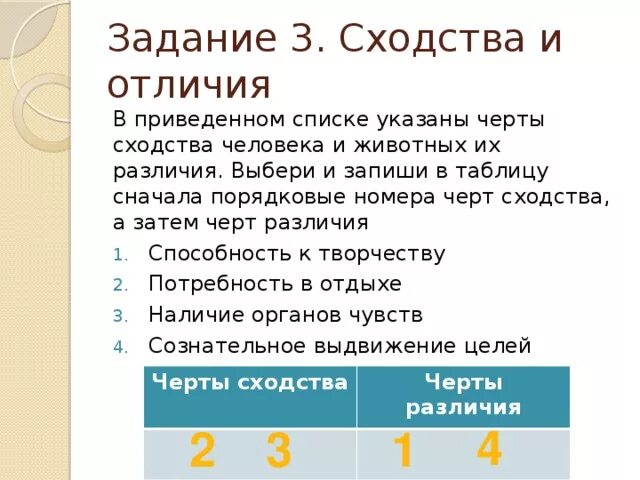 Задание 3. Сходства и отличия

В приведенном списке указаны черты сходства человека и животных их различия. Выбери и запиши в таблицу сначала порядковые номера черт сходства, а затем черт различия

1. Способность к творчеству
2. Потребность в отдыхе
3. Наличие органов чувств
4. Сознательное выдвижение целей

| Черты сходства | Черты различия |
|---|---|
| 2 3 | 1 4 |